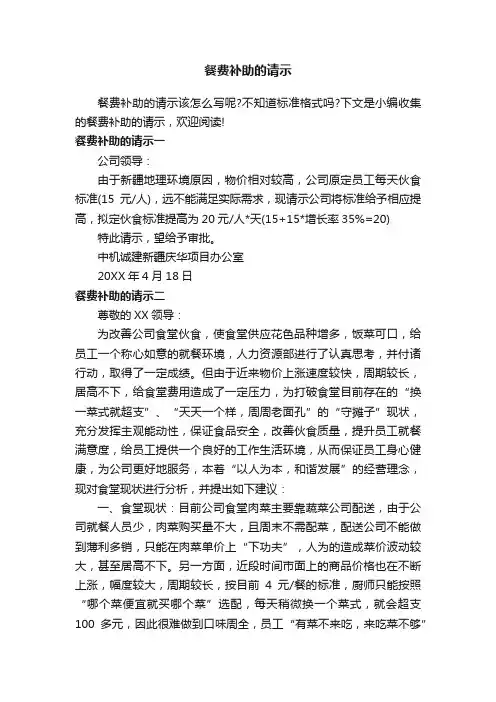 餐费补助的请示

餐费补助的请示该怎么写呢?不知道标准格式吗?下文是小编收集的餐费补助的请示，欢迎阅读!

餐费补助的请示一

公司领导：

由于新疆地理环境原因，物价相对较高，公司原定员工每天伙食标准(15 元/人)，远不能满足实际需求，现请示公司将标准给予相应提高，拟定伙食标准提高为 20 元/人*天(15+15*增长率 35%=20)

特此请示，望给予审批。

中机诚建新疆庆华项目办公室

20XX 年 4 月 18 日

餐费补助的请示二

尊敬的 XX 领导：

为改善公司食堂伙食，使食堂供应花色品种增多，饭菜可口，给员工一个称心如意的就餐环境，人力资源部进行了认真思考，并付诸行动，取得了一定成绩。但由于近来物价上涨速度较快，周期较长，居高不下，给食堂费用造成了一定压力，为打破食堂目前存在的“换一菜式就超支”、“天天一个样，周周老面孔”的“守摊子”现状，充分发挥主观能动性，保证食品安全，改善伙食质量，提升员工就餐满意度，给员工提供一个良好的工作生活环境，从而保证员工身心健康，为公司更好地服务，本着“以人为本，和谐发展”的经营理念，现对食堂现状进行分析，并提出如下建议：

一、食堂现状：目前公司食堂肉菜主要靠蔬菜公司配送，由于公司就餐人员少，肉菜购买量不大，且周末不需配菜，配送公司不能做到薄利多销，只能在肉菜单价上“下功夫”，人为的造成菜价波动较大，甚至居高不下。另一方面，近段时间市面上的商品价格也在不断上涨，幅度较大，周期较长，按目前 4 元/餐的标准，厨师只能按照“哪个菜便宜就买哪个菜”选配，每天稍微换一个菜式，就会超支 100 多元，因此很难做到口味周全，员工“有菜不来吃，来吃菜不够”